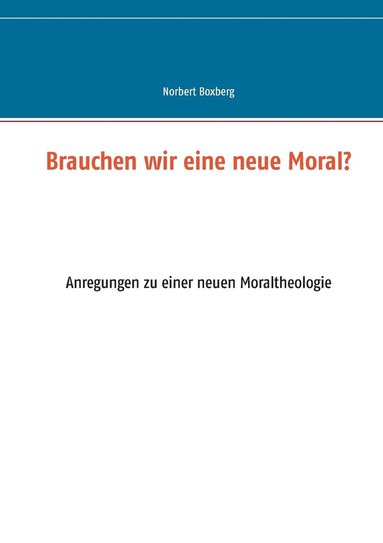 Norbert Boxberg

Brauchen wir eine neue Moral?

Anregungen zu einer neuen Moraltheologie